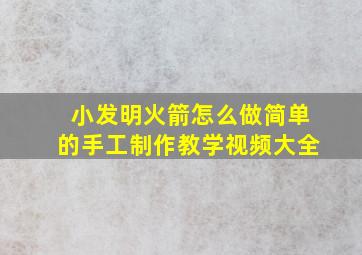 小发明火箭怎么做简单的手工制作教学视频大全